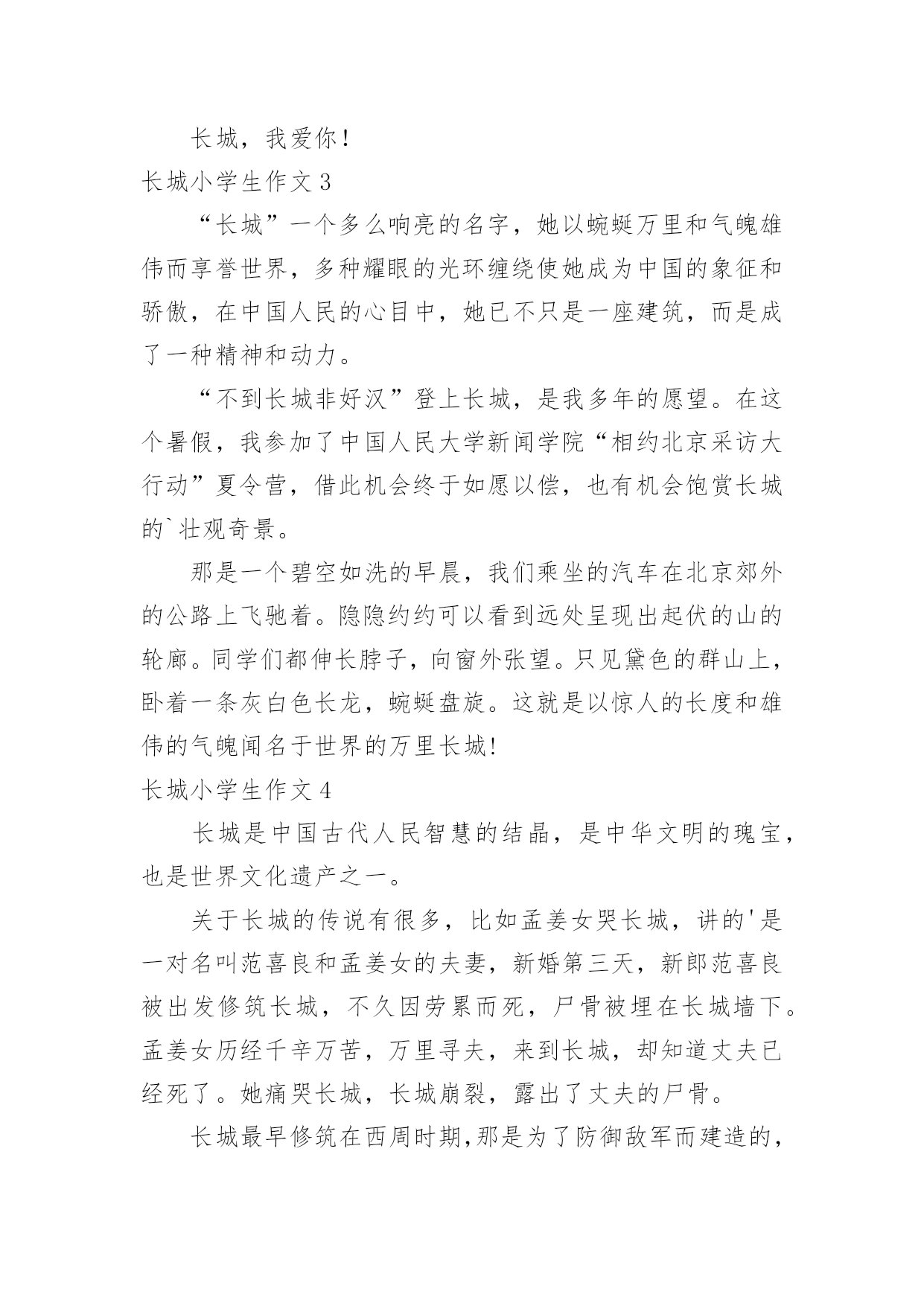 长城，我爱你！

长城小学生作文 3

“长城”一个多么响亮的名字，她以蜿蜒万里和气魄雄伟而享誉世界，多种耀眼的光环缠绕使她成为中国的象征和骄傲，在中国人民的心目中，她已不只是一座建筑，而是成了一种精神和动力。

“不到长城非好汉”登上长城，是我多年的愿望。在这个暑假，我参加了中国人民大学新闻学院“相约北京采访大行动”夏令营，借此机会终于如愿以偿，也有机会饱赏长城的`壮观奇景。

那是一个碧空如洗的早晨，我们乘坐的汽车在北京郊外的公路上飞驰着。隐隐约约可以看到远处呈现出起伏的山的轮廓。同学们都伸长脖子，向窗外张望。只见黛色的群山上，卧着一条灰白色长龙，蜿蜒盘旋。这就是以惊人的长度和雄伟的气魄闻名于世界的万里长城!

长城小学生作文 4

长城是中国古代人民智慧的结晶，是中华文明的瑰宝，也是世界文化遗产之一。

关于长城的传说有很多，比如孟姜女哭长城，讲的'是一对名叫范喜良和孟姜女的夫妻，新婚第三天，新郎范喜良被出发修筑长城，不久因劳累而死，尸骨被埋在长城墙下。孟姜女历经千辛万苦，万里寻夫，来到长城，却知道丈夫已经死了。她痛哭长城，长城崩裂，露出了丈夫的尸骨。

长城最早修筑在西周时期,那是为了防御敌军而建造的，